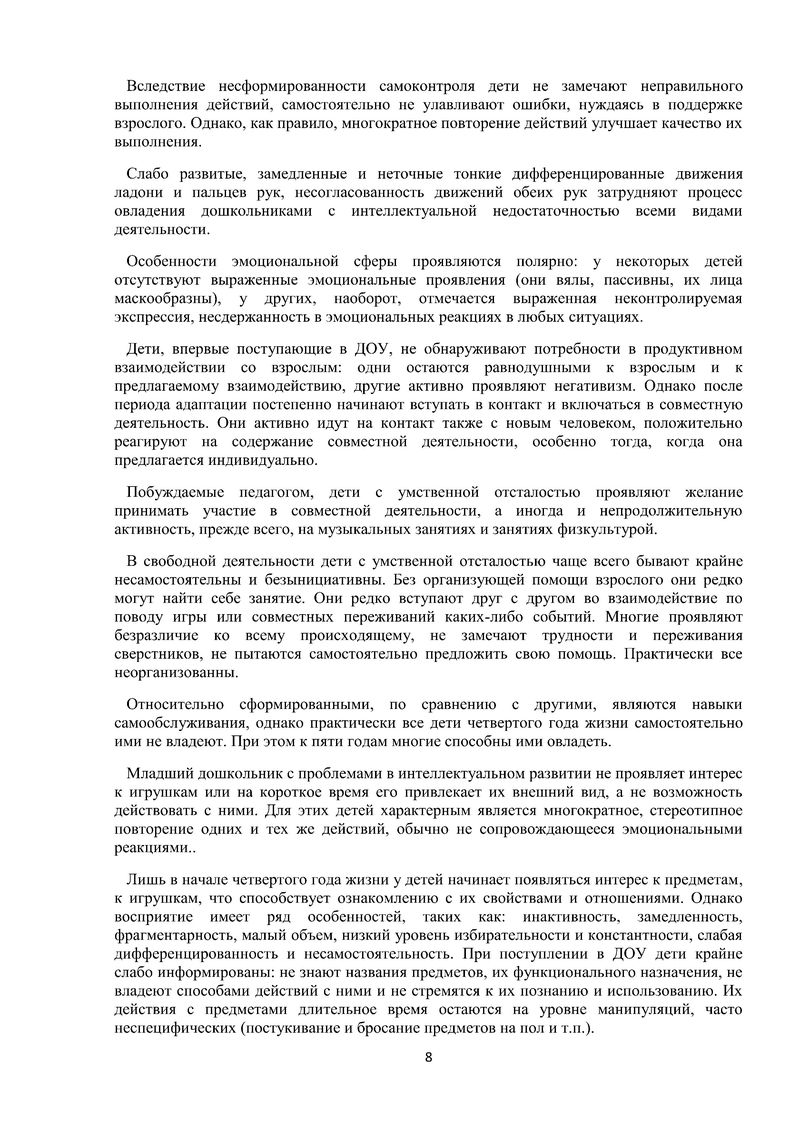 Вследствие несформированности самоконтроля дети не замечают неправильного выполнения действий, самостоятельно не улавливают ошибки, нуждаясь в поддержке взрослого. Однако, как правило, многократное повторение действий улучшает качество их выполнения.

Слабо развитые, замедленные и неточные тонкие дифференцированные движения ладони и пальцев рук, несогласованность движений обеих рук затрудняют процесс овладения дошкольниками с интеллектуальной недостаточностью всеми видами деятельности.

Особенности эмоциональной сферы проявляются полярно: у некоторых детей отсутствуют выраженные эмоциональные проявления (они вялы, пассивны, их лица маскообразны), у других, наоборот, отмечается выраженная неконтролируемая экспрессия, несдержанность в эмоциональных реакциях в любых ситуациях.

Дети, впервые поступающие в ДОУ, не обнаруживают потребности в продуктивном взаимодействии со взрослым: одни остаются равнодушными к взрослым и к предлагаемому взаимодействию, другие активно проявляют негативизм. Однако после периода адаптации постепенно начинают вступать в контакт и включаться в совместную деятельность. Они активно идут на контакт также с новым человеком, положительно реагируют на содержание совместной деятельности, особенно тогда, когда она предлагается индивидуально.

Побуждаемые педагогом, дети с умственной отсталостью проявляют желание принимать участие в совместной деятельности, а иногда и непродолжительную активность, прежде всего, на музыкальных занятиях и занятиях физкультурой.

В свободной деятельности дети с умственной отсталостью чаще всего бывают крайне несамостоятельны и безынициативны. Без организующей помощи взрослого они редко могут найти себе занятие. Они редко вступают друг с другом во взаимодействие по поводу игры или совместных переживаний каких-либо событий. Многие проявляют безразличие ко всему происходящему, не замечают трудности и переживания сверстников, не пытаются самостоятельно предложить свою помощь. Практически все неорганизованны.

Относительно сформированными, по сравнению с другими, являются навыки самообслуживания, однако практически все дети четвертого года жизни самостоятельно ими не владеют. При этом к пяти годам многие способны ими овладеть.

Младший дошкольник с проблемами в интеллектуальном развитии не проявляет интерес к игрушкам или на короткое время его привлекает их внешний вид, а не возможность действовать с ними. Для этих детей характерным является многократное, стереотипное повторение одних и тех же действий, обычно не сопровождающееся эмоциональными реакциями..

Лишь в начале четвертого года жизни у детей начинает появляться интерес к предметам, к игрушкам, что способствует ознакомлению с их свойствами и отношениями. Однако восприятие имеет ряд особенностей, таких как: инактивность, замедленность, фрагментарность, малый объем, низкий уровень избирательности и константности, слабая дифференцированность и несамостоятельность. При поступлении в ДОУ дети крайне слабо информированы: не знают названия предметов, их функционального назначения, не владеют способами действий с ними и не стремятся к их познанию и использованию. Их действия с предметами длительное время остаются на уровне манипуляций, часто неспецифических (постукивание и бросание предметов на пол и т.п.).

8